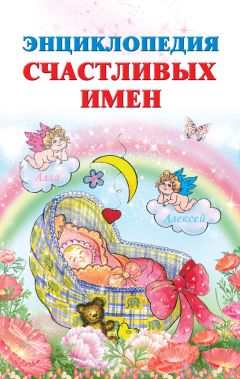 ЭНЦИКЛОПЕДИЯ
СЧАСТЛИВЫХ
ИМЕН

Алла

Алексей